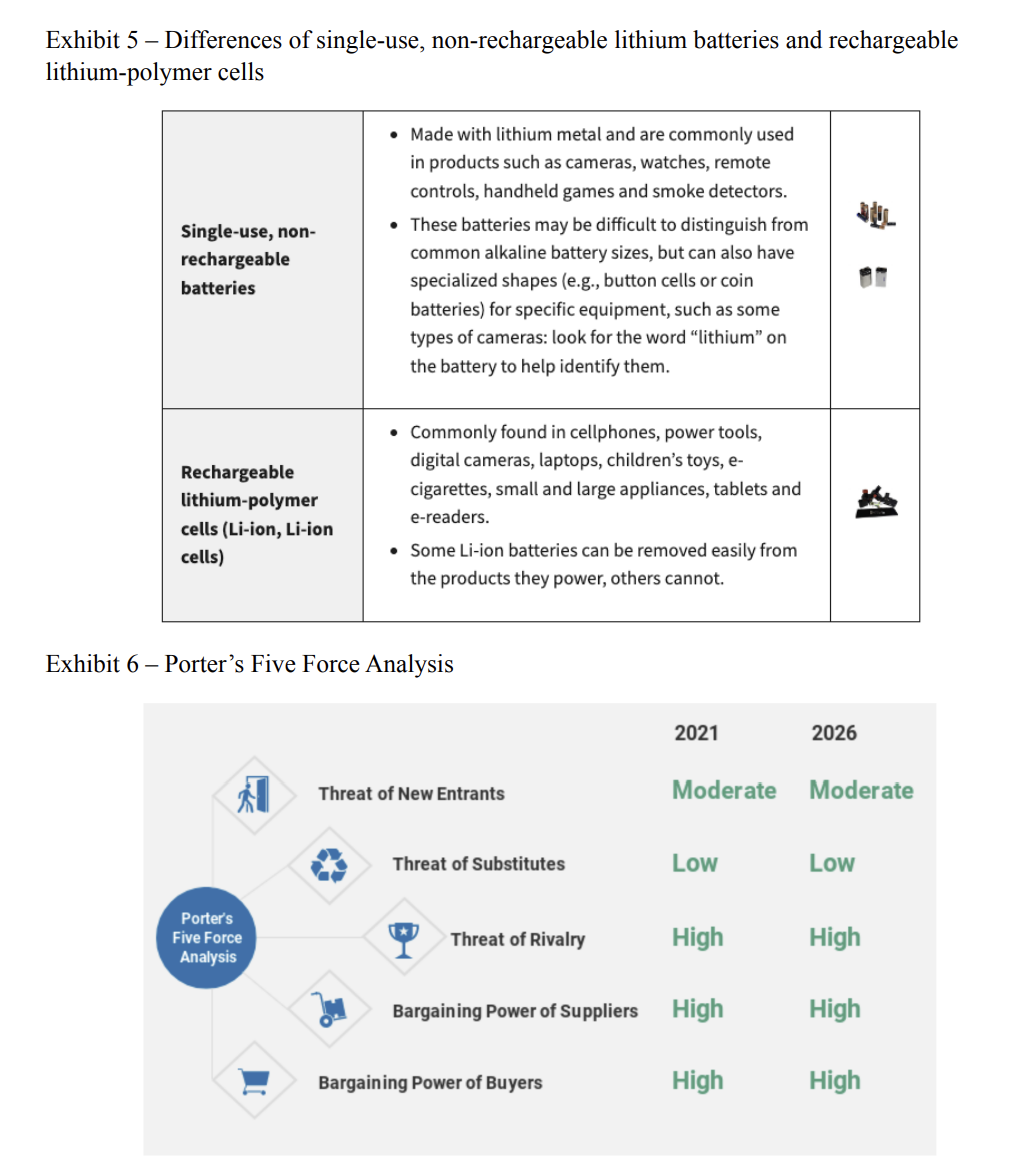 Exhibit 5 – Differences of single-use, non-rechargeable lithium batteries and rechargeable lithium-polymer cells

| | | |
|---|---|---|
| **Single-use, non-rechargeable batteries** | • Made with lithium metal and are commonly used in products such as cameras, watches, remote controls, handheld games and smoke detectors. • These batteries may be difficult to distinguish from common alkaline battery sizes, but can also have specialized shapes (e.g., button cells or coin batteries) for specific equipment, such as some types of cameras: look for the word "lithium" on the battery to help identify them. | |
| **Rechargeable lithium-polymer cells (Li-ion, Li-ion cells)** | • Commonly found in cellphones, power tools, digital cameras, laptops, children's toys, e-cigarettes, small and large appliances, tablets and e-readers. • Some Li-ion batteries can be removed easily from the products they power, others cannot. | |

Exhibit 6 – Porter's Five Force Analysis

Porter's Five Force Analysis

| | 2021 | 2026 |
|---|---|---|
| Threat of New Entrants | Moderate | Moderate |
| Threat of Substitutes | Low | Low |
| Threat of Rivalry | High | High |
| Bargaining Power of Suppliers | High | High |
| Bargaining Power of Buyers | High | High |